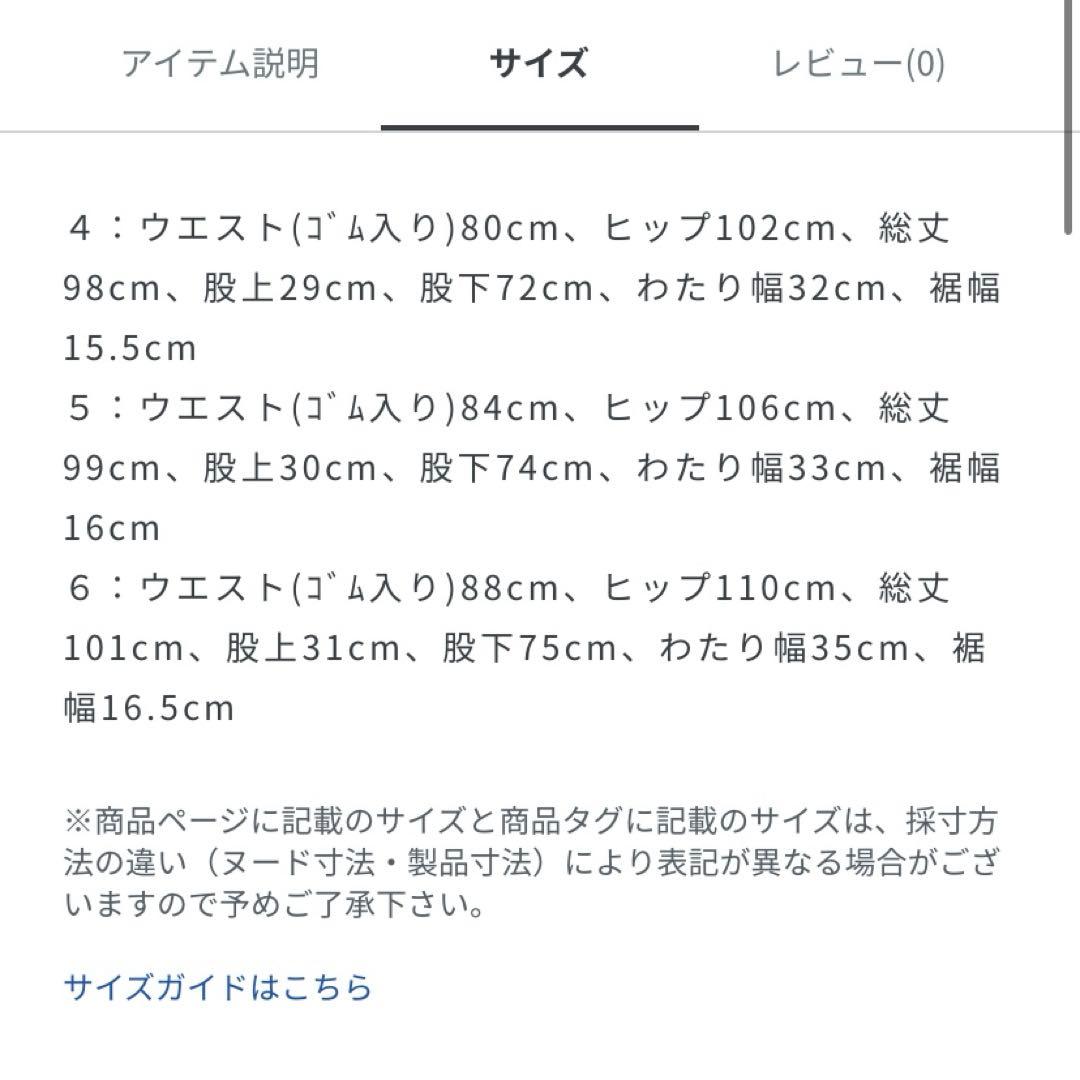 アイテム説明　サイズ　レビュー(0)

４：ウエスト(ｺﾞﾑ入り)80cm、ヒップ102cm、総丈98cm、股上29cm、股下72cm、わたり幅32cm、裾幅15.5cm
５：ウエスト(ｺﾞﾑ入り)84cm、ヒップ106cm、総丈99cm、股上30cm、股下74cm、わたり幅33cm、裾幅16cm
６：ウエスト(ｺﾞﾑ入り)88cm、ヒップ110cm、総丈101cm、股上31cm、股下75cm、わたり幅35cm、裾幅16.5cm

※商品ページに記載のサイズと商品タグに記載のサイズは、採寸方法の違い（ヌード寸法・製品寸法）により表記が異なる場合がございますので予めご了承下さい。

サイズガイドはこちら